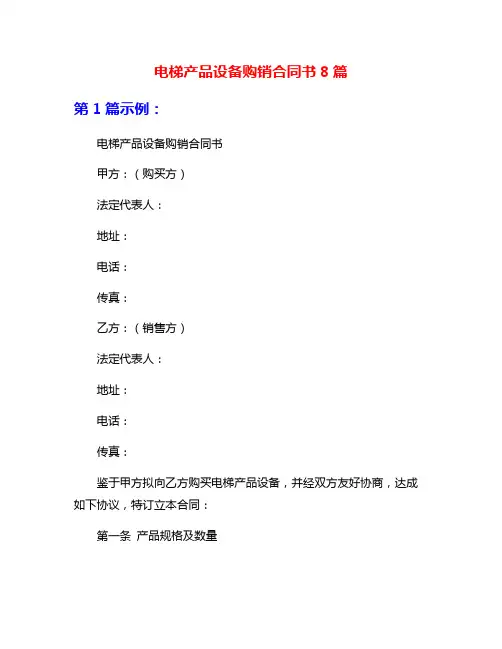 电梯产品设备购销合同书 8 篇

第 1 篇示例：

电梯产品设备购销合同书

甲方：（购买方）

法定代表人：

地址：

电话：

传真：

乙方：（销售方）

法定代表人：

地址：

电话：

传真：

鉴于甲方拟向乙方购买电梯产品设备，并经双方友好协商，达成如下协议，特订立本合同：

第一条 产品规格及数量